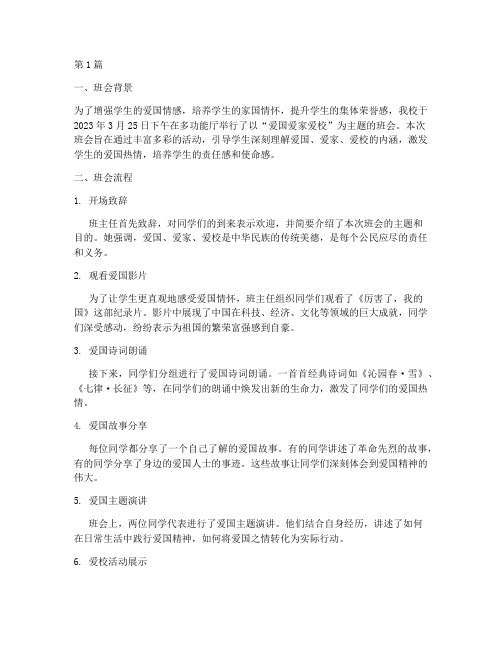 第1篇

一、班会背景

为了增强学生的爱国情感，培养学生的家国情怀，提升学生的集体荣誉感，我校于2023年3月25日下午在多功能厅举行了以“爱国爱家爱校”为主题的班会。本次班会旨在通过丰富多彩的活动，引导学生深刻理解爱国、爱家、爱校的内涵，激发学生的爱国热情，培养学生的责任感和使命感。

二、班会流程

1. 开场致辞

班主任首先致辞，对同学们的到来表示欢迎，并简要介绍了本次班会的主题和目的。她强调，爱国、爱家、爱校是中华民族的传统美德，是每个公民应尽的责任和义务。

2. 观看爱国影片

为了让学生更直观地感受爱国情怀，班主任组织同学们观看了《厉害了，我的国》这部纪录片。影片中展现了中国在科技、经济、文化等领域的巨大成就，同学们深受感动，纷纷表示为祖国的繁荣富强感到自豪。

3. 爱国诗词朗诵

接下来，同学们分组进行了爱国诗词朗诵。一首首经典诗词如《沁园春·雪》、《七律·长征》等，在同学们的朗诵中焕发出新的生命力，激发了同学们的爱国热情。

4. 爱国故事分享

每位同学都分享了一个自己了解的爱国故事。有的同学讲述了革命先烈的故事，有的同学分享了身边的爱国人士的事迹。这些故事让同学们深刻体会到爱国精神的伟大。

5. 爱国主题演讲

班会上，两位同学代表进行了爱国主题演讲。他们结合自身经历，讲述了如何在日常生活中践行爱国精神，如何将爱国之情转化为实际行动。

6. 爱校活动展示